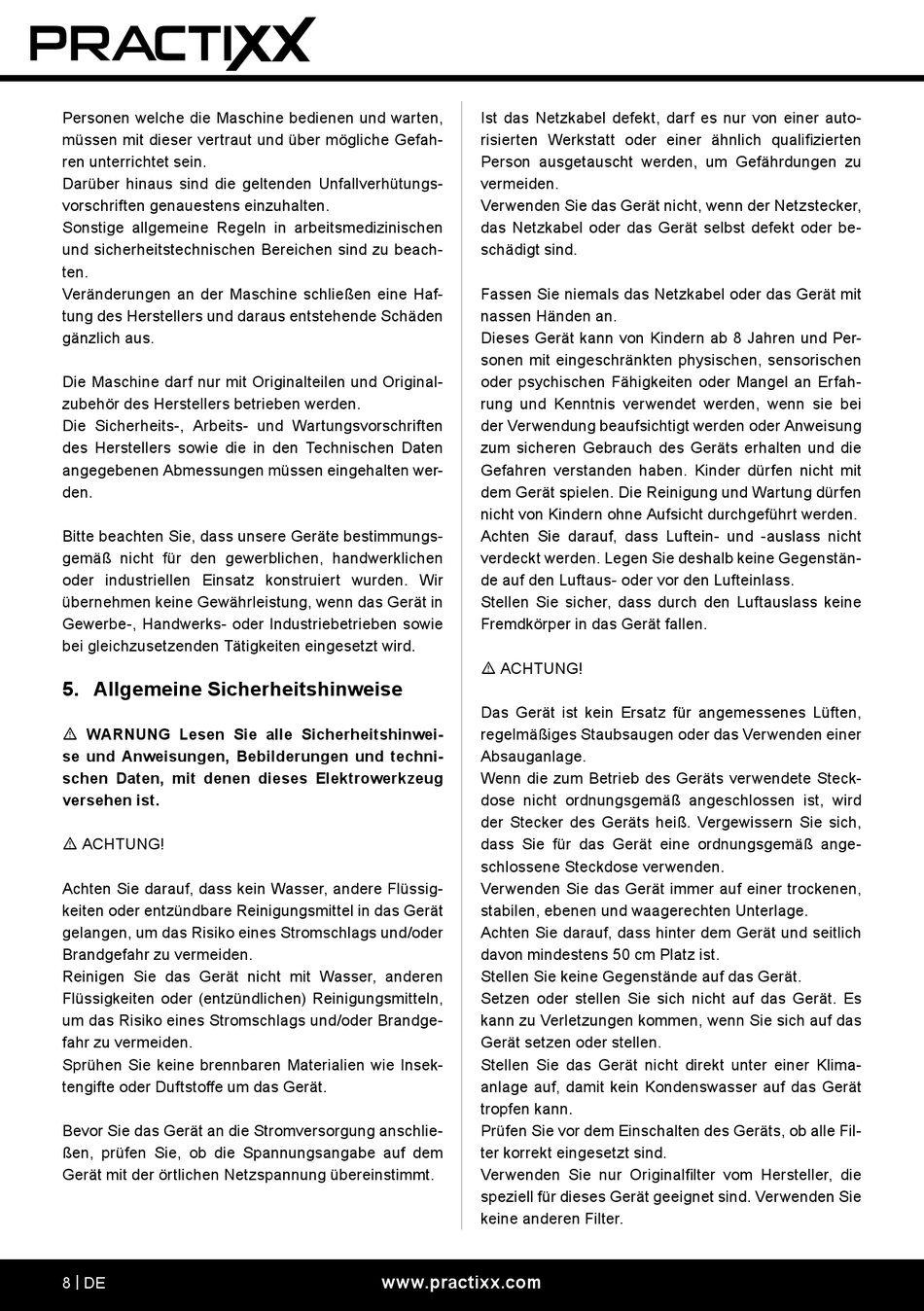 PRACTIXX

Personen welche die Maschine bedienen und warten, müssen mit dieser vertraut und über mögliche Gefahren unterrichtet sein.
Darüber hinaus sind die geltenden Unfallverhütungsvorschriften genauestens einzuhalten.
Sonstige allgemeine Regeln in arbeitsmedizinischen und sicherheitstechnischen Bereichen sind zu beachten.
Veränderungen an der Maschine schließen eine Haftung des Herstellers und daraus entstehende Schäden gänzlich aus.

Die Maschine darf nur mit Originalteilen und Originalzubehör des Herstellers betrieben werden.
Die Sicherheits-, Arbeits- und Wartungsvorschriften des Herstellers sowie die in den Technischen Daten angegebenen Abmessungen müssen eingehalten werden.

Bitte beachten Sie, dass unsere Geräte bestimmungsgemäß nicht für den gewerblichen, handwerklichen oder industriellen Einsatz konstruiert wurden. Wir übernehmen keine Gewährleistung, wenn das Gerät in Gewerbe-, Handwerks- oder Industriebetrieben sowie bei gleichzusetzenden Tätigkeiten eingesetzt wird.

5. Allgemeine Sicherheitshinweise

⚠ WARNUNG Lesen Sie alle Sicherheitshinweise und Anweisungen, Bebilderungen und technischen Daten, mit denen dieses Elektrowerkzeug versehen ist.

⚠ ACHTUNG!

Achten Sie darauf, dass kein Wasser, andere Flüssigkeiten oder entzündbare Reinigungsmittel in das Gerät gelangen, um das Risiko eines Stromschlags und/oder Brandgefahr zu vermeiden.
Reinigen Sie das Gerät nicht mit Wasser, anderen Flüssigkeiten oder (entzündlichen) Reinigungsmitteln, um das Risiko eines Stromschlags und/oder Brandgefahr zu vermeiden.
Sprühen Sie keine brennbaren Materialien wie Insektengifte oder Duftstoffe um das Gerät.

Bevor Sie das Gerät an die Stromversorgung anschließen, prüfen Sie, ob die Spannungsangabe auf dem Gerät mit der örtlichen Netzspannung übereinstimmt.

Ist das Netzkabel defekt, darf es nur von einer autorisierten Werkstatt oder einer ähnlich qualifizierten Person ausgetauscht werden, um Gefährdungen zu vermeiden.
Verwenden Sie das Gerät nicht, wenn der Netzstecker, das Netzkabel oder das Gerät selbst defekt oder beschädigt sind.

Fassen Sie niemals das Netzkabel oder das Gerät mit nassen Händen an.
Dieses Gerät kann von Kindern ab 8 Jahren und Personen mit eingeschränkten physischen, sensorischen oder psychischen Fähigkeiten oder Mangel an Erfahrung und Kenntnis verwendet werden, wenn sie bei der Verwendung beaufsichtigt werden oder Anweisung zum sicheren Gebrauch des Geräts erhalten und die Gefahren verstanden haben. Kinder dürfen nicht mit dem Gerät spielen. Die Reinigung und Wartung dürfen nicht von Kindern ohne Aufsicht durchgeführt werden.
Achten Sie darauf, dass Luftein- und -auslass nicht verdeckt werden. Legen Sie deshalb keine Gegenstände auf den Luftaus- oder vor den Lufteinlass.
Stellen Sie sicher, dass durch den Luftauslass keine Fremdkörper in das Gerät fallen.

⚠ ACHTUNG!

Das Gerät ist kein Ersatz für angemessenes Lüften, regelmäßiges Staubsaugen oder das Verwenden einer Absauganlage.
Wenn die zum Betrieb des Geräts verwendete Steckdose nicht ordnungsgemäß angeschlossen ist, wird der Stecker des Geräts heiß. Vergewissern Sie sich, dass Sie für das Gerät eine ordnungsgemäß angeschlossene Steckdose verwenden.
Verwenden Sie das Gerät immer auf einer trockenen, stabilen, ebenen und waagerechten Unterlage.
Achten Sie darauf, dass hinter dem Gerät und seitlich davon mindestens 50 cm Platz ist.
Stellen Sie keine Gegenstände auf das Gerät.
Setzen oder stellen Sie sich nicht auf das Gerät. Es kann zu Verletzungen kommen, wenn Sie sich auf das Gerät setzen oder stellen.
Stellen Sie das Gerät nicht direkt unter einer Klimaanlage auf, damit kein Kondenswasser auf das Gerät tropfen kann.
Prüfen Sie vor dem Einschalten des Geräts, ob alle Filter korrekt eingesetzt sind.
Verwenden Sie nur Originalfilter vom Hersteller, die speziell für dieses Gerät geeignet sind. Verwenden Sie keine anderen Filter.

8 | DE www.practixx.com